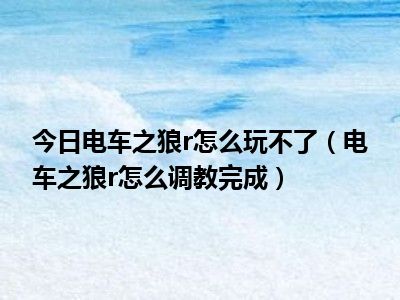 今日电车之狼r怎么玩不了（电车之狼r怎么调教完成）